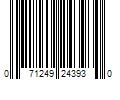 0 71249 24393 0